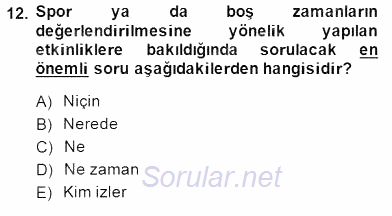 12. Spor ya da boş zamanların değerlendirilmesine yönelik yapılan etkinliklere bakıldığında sorulacak en önemli soru aşağıdakilerden hangisidir?

A) Niçin
B) Nerede
C) Ne
D) Ne zaman
E) Kim izler

Sorular.net